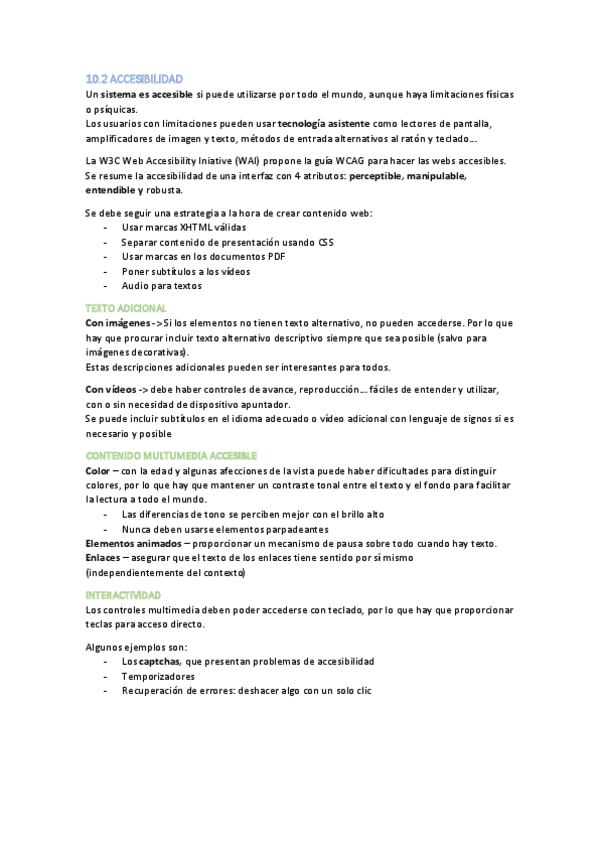 10.2 ACCESIBILIDAD
Un sistema es accesible si puede utilizarse por todo el mundo, aunque haya limitaciones físicas o psíquicas.
Los usuarios con limitaciones pueden usar tecnología asistente como lectores de pantalla, amplificadores de imagen y texto, métodos de entrada alternativos al ratón y teclado…

La W3C Web Accesibility Iniative (WAI) propone la guía WCAG para hacer las webs accesibles. Se resume la accesibilidad de una interfaz con 4 atributos: perceptible, manipulable, entendible y robusta.

Se debe seguir una estrategia a la hora de crear contenido web:
- Usar marcas XHTML válidas
- Separar contenido de presentación usando CSS
- Usar marcas en los documentos PDF
- Poner subtítulos a los vídeos
- Audio para textos

TEXTO ADICIONAL
Con imágenes -> Si los elementos no tienen texto alternativo, no pueden accederse. Por lo que hay que procurar incluir texto alternativo descriptivo siempre que sea posible (salvo para imágenes decorativas).
Estas descripciones adicionales pueden ser interesantes para todos.

Con vídeos -> debe haber controles de avance, reproducción… fáciles de entender y utilizar, con o sin necesidad de dispositivo apuntador.
Se puede incluir subtítulos en el idioma adecuado o vídeo adicional con lenguaje de signos si es necesario y posible

CONTENIDO MULTUMEDIA ACCESIBLE
Color – con la edad y algunas afecciones de la vista puede haber dificultades para distinguir colores, por lo que hay que mantener un contraste tonal entre el texto y el fondo para facilitar la lectura a todo el mundo.
- Las diferencias de tono se perciben mejor con el brillo alto
- Nunca deben usarse elementos parpadeantes
Elementos animados – proporcionar un mecanismo de pausa sobre todo cuando hay texto.
Enlaces – asegurar que el texto de los enlaces tiene sentido por sí mismo (independientemente del contexto)

INTERACTIVIDAD
Los controles multimedia deben poder accederse con teclado, por lo que hay que proporcionar teclas para acceso directo.

Algunos ejemplos son:
- Los captchas, que presentan problemas de accesibilidad
- Temporizadores
- Recuperación de errores: deshacer algo con un solo clic